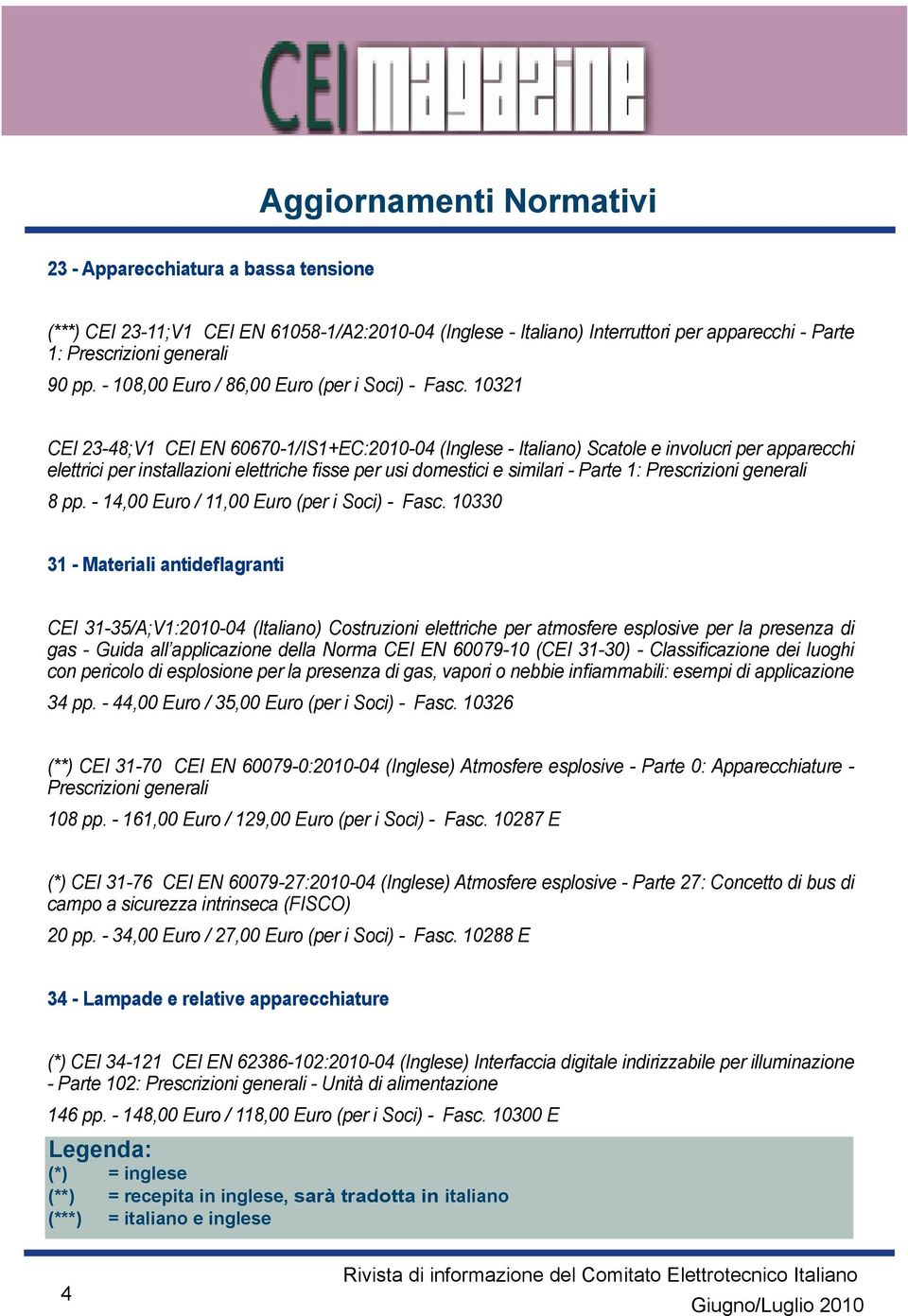 CEI magazine

Aggiornamenti Normativi

23 - Apparecchiatura a bassa tensione

(***) CEI 23-11;V1 CEI EN 61058-1/A2:2010-04 (Inglese - Italiano) Interruttori per apparecchi - Parte 1: Prescrizioni generali

90 pp. - 108,00 Euro / 86,00 Euro (per i Soci) - Fasc. 10321

CEI 23-48;V1 CEI EN 60670-1/IS1+EC:2010-04 (Inglese - Italiano) Scatole e involucri per apparecchi elettrici per installazioni elettriche fisse per usi domestici e similari - Parte 1: Prescrizioni generali

8 pp. - 14,00 Euro / 11,00 Euro (per i Soci) - Fasc. 10330

31 - Materiali antideflagranti

CEI 31-35/A;V1:2010-04 (Italiano) Costruzioni elettriche per atmosfere esplosive per la presenza di gas - Guida all'applicazione della Norma CEI EN 60079-10 (CEI 31-30) - Classificazione dei luoghi con pericolo di esplosione per la presenza di gas, vapori o nebbie infiammabili: esempi di applicazione

34 pp. - 44,00 Euro / 35,00 Euro (per i Soci) - Fasc. 10326

(**) CEI 31-70 CEI EN 60079-0:2010-04 (Inglese) Atmosfere esplosive - Parte 0: Apparecchiature - Prescrizioni generali

108 pp. - 161,00 Euro / 129,00 Euro (per i Soci) - Fasc. 10287 E

(*) CEI 31-76 CEI EN 60079-27:2010-04 (Inglese) Atmosfere esplosive - Parte 27: Concetto di bus di campo a sicurezza intrinseca (FISCO)

20 pp. - 34,00 Euro / 27,00 Euro (per i Soci) - Fasc. 10288 E

34 - Lampade e relative apparecchiature

(*) CEI 34-121 CEI EN 62386-102:2010-04 (Inglese) Interfaccia digitale indirizzabile per illuminazione - Parte 102: Prescrizioni generali - Unità di alimentazione

146 pp. - 148,00 Euro / 118,00 Euro (per i Soci) - Fasc. 10300 E

Legenda:
(*) = inglese
(**) = recepita in inglese, sarà tradotta in italiano
(***) = italiano e inglese

4

Rivista di informazione del Comitato Elettrotecnico Italiano

Giugno/Luglio 2010